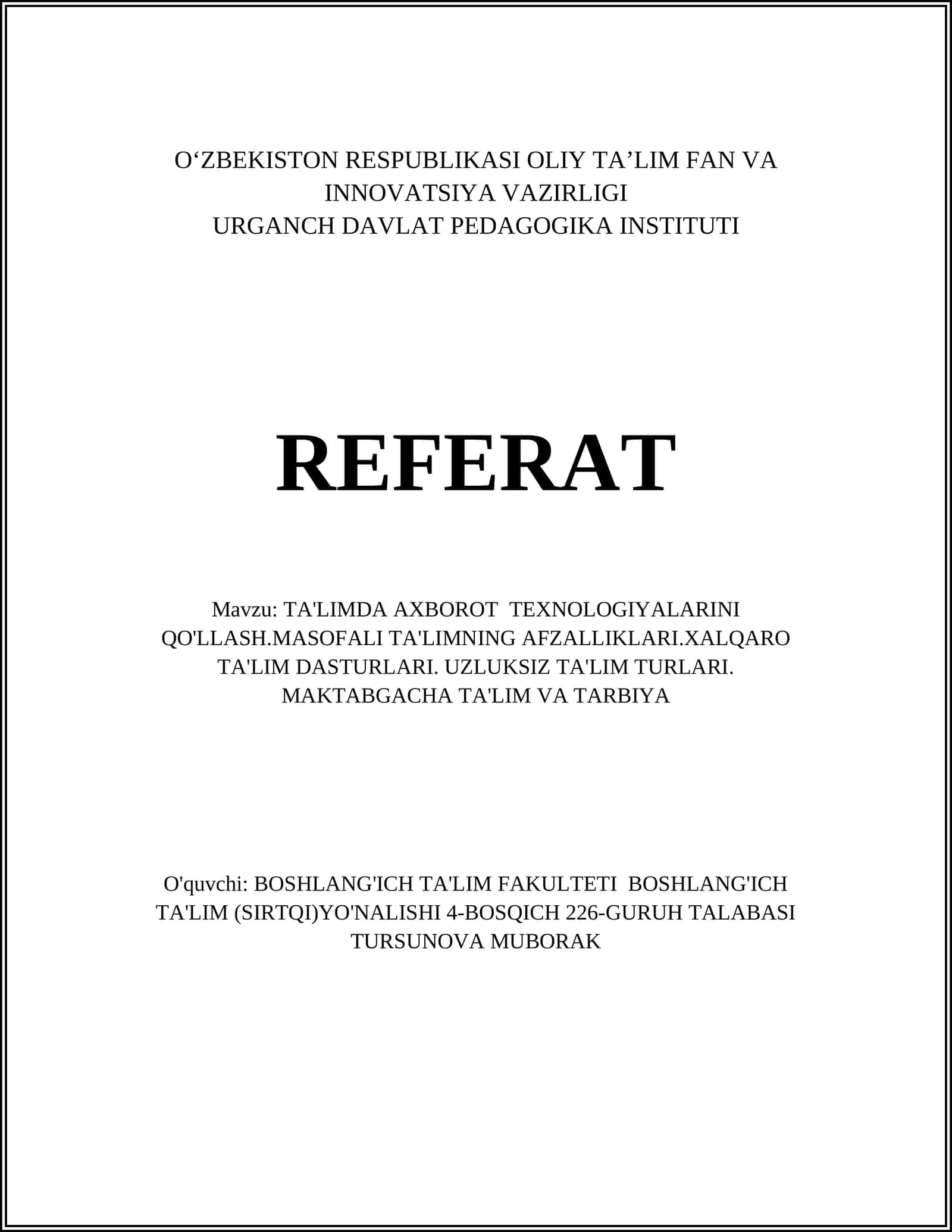 O'ZBEKISTON RESPUBLIKASI OLIY TA'LIM FAN VA INNOVATSIYA VAZIRLIGI
URGANCH DAVLAT PEDAGOGIKA INSTITUTI

REFERAT

Mavzu: TA'LIMDA AXBOROT TEXNOLOGIYALARINI QO'LLASH.MASOFALI TA'LIMNING AFZALLIKLARI.XALQARO TA'LIM DASTURLARI. UZLUKSIZ TA'LIM TURLARI. MAKTABGACHA TA'LIM VA TARBIYA

O'quvchi: BOSHLANG'ICH TA'LIM FAKULTETI BOSHLANG'ICH TA'LIM (SIRTQI)YO'NALISHI 4-BOSQICH 226-GURUH TALABASI TURSUNOVA MUBORAK